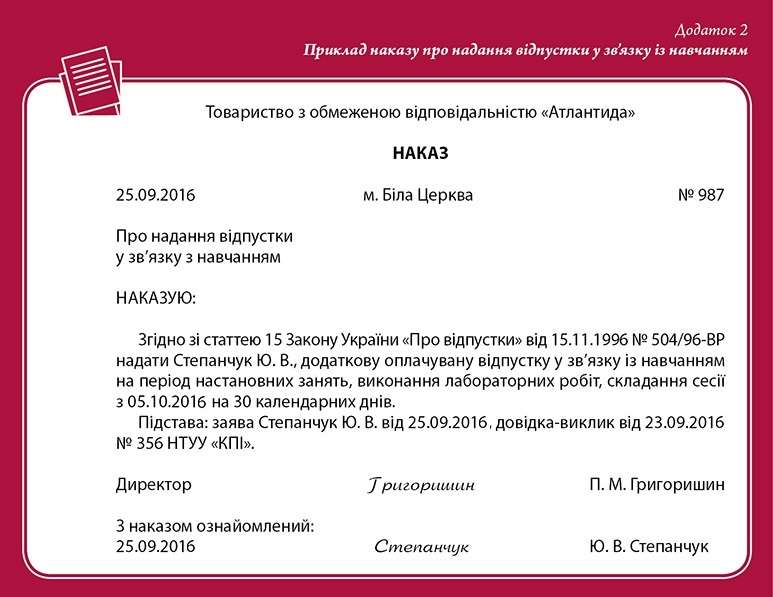 Додаток 2
Приклад наказу про надання відпустки у зв'язку із навчанням

Товариство з обмеженою відповідальністю «Атлантида»

НАКАЗ

25.09.2016 м. Біла Церква № 987

Про надання відпустки
у зв'язку з навчанням

НАКАЗУЮ:

Згідно зі статтею 15 Закону України «Про відпустки» від 15.11.1996 № 504/96-ВР надати Степанчук Ю. В., додаткову оплачувану відпустку у зв'язку із навчанням на період настановних занять, виконання лабораторних робіт, складання сесії з 05.10.2016 на 30 календарних днів.

Підстава: заява Степанчук Ю. В. від 25.09.2016, довідка-виклик від 23.09.2016 № 356 НТУУ «КПІ».

Директор Григоришин П. М. Григоришин

З наказом ознайомлений:
25.09.2016 Степанчук Ю. В. Степанчук